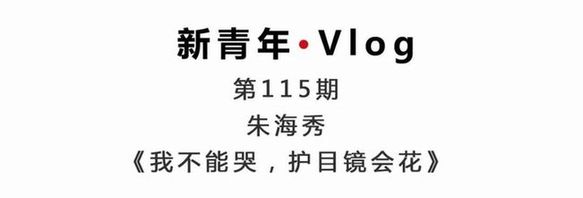 新青年·Vlog
第115期
朱海秀
《我不能哭，护目镜会花》